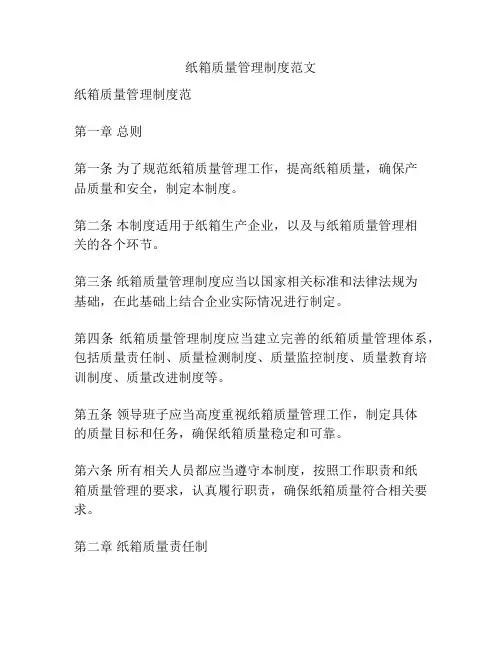 纸箱质量管理制度范文

纸箱质量管理制度范

第一章 总则

第一条 为了规范纸箱质量管理工作，提高纸箱质量，确保产品质量和安全，制定本制度。

第二条 本制度适用于纸箱生产企业，以及与纸箱质量管理相关的各个环节。

第三条 纸箱质量管理制度应当以国家相关标准和法律法规为基础，在此基础上结合企业实际情况进行制定。

第四条 纸箱质量管理制度应当建立完善的纸箱质量管理体系，包括质量责任制、质量检测制度、质量监控制度、质量教育培训制度、质量改进制度等。

第五条 领导班子应当高度重视纸箱质量管理工作，制定具体的质量目标和任务，确保纸箱质量稳定和可靠。

第六条 所有相关人员都应当遵守本制度，按照工作职责和纸箱质量管理的要求，认真履行职责，确保纸箱质量符合相关要求。

第二章 纸箱质量责任制